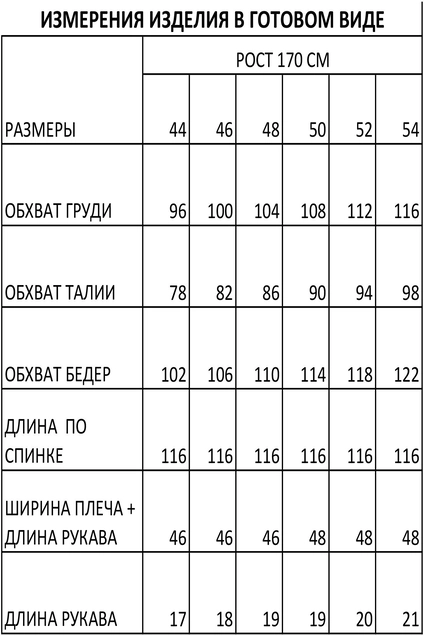 ИЗМЕРЕНИЯ ИЗДЕЛИЯ В ГОТОВОМ ВИДЕ

|  | РОСТ 170 СМ |  |  |  |  |  |
|---|---|---|---|---|---|---|
| РАЗМЕРЫ | 44 | 46 | 48 | 50 | 52 | 54 |
| ОБХВАТ ГРУДИ | 96 | 100 | 104 | 108 | 112 | 116 |
| ОБХВАТ ТАЛИИ | 78 | 82 | 86 | 90 | 94 | 98 |
| ОБХВАТ БЕДЕР | 102 | 106 | 110 | 114 | 118 | 122 |
| ДЛИНА ПО СПИНКЕ | 116 | 116 | 116 | 116 | 116 | 116 |
| ШИРИНА ПЛЕЧА + ДЛИНА РУКАВА | 46 | 46 | 46 | 48 | 48 | 48 |
| ДЛИНА РУКАВА | 17 | 18 | 19 | 19 | 20 | 21 |